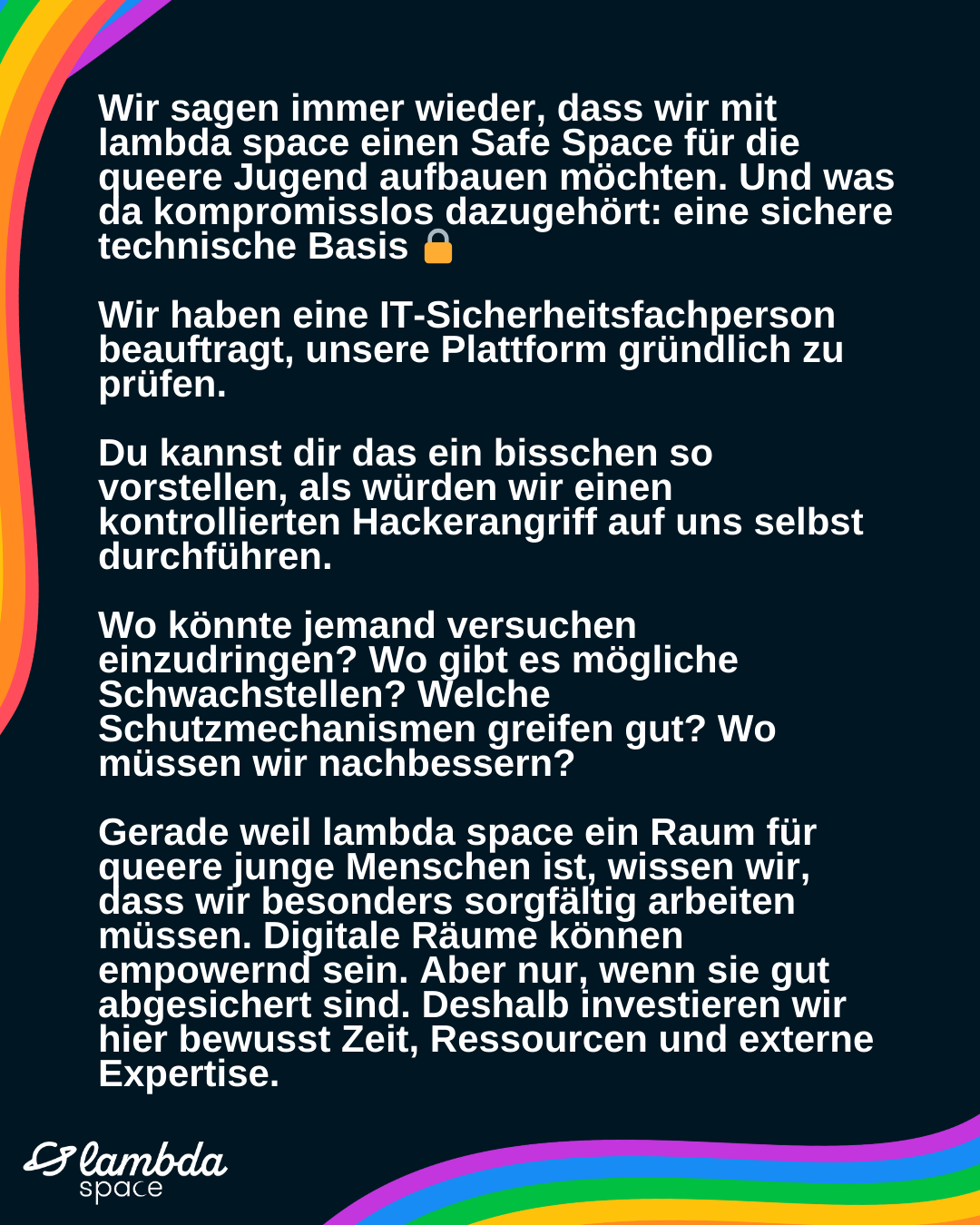 Wir sagen immer wieder, dass wir mit lambda space einen Safe Space für die queere Jugend aufbauen möchten. Und was da kompromisslos dazugehört: eine sichere technische Basis 🔒

Wir haben eine IT-Sicherheitsfachperson beauftragt, unsere Plattform gründlich zu prüfen.

Du kannst dir das ein bisschen so vorstellen, als würden wir einen kontrollierten Hackerangriff auf uns selbst durchführen.

Wo könnte jemand versuchen einzudringen? Wo gibt es mögliche Schwachstellen? Welche Schutzmechanismen greifen gut? Wo müssen wir nachbessern?

Gerade weil lambda space ein Raum für queere junge Menschen ist, wissen wir, dass wir besonders sorgfältig arbeiten müssen. Digitale Räume können empowernd sein. Aber nur, wenn sie gut abgesichert sind. Deshalb investieren wir hier bewusst Zeit, Ressourcen und externe Expertise.

lambda space